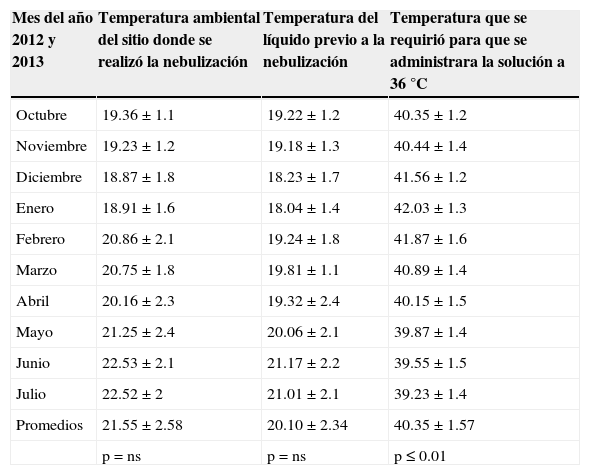 | Mes del año 2012 y 2013 | Temperatura ambiental del sitio donde se realizó la nebulización | Temperatura del líquido previo a la nebulización | Temperatura que se requirió para que se administrara la solución a 36 °C |
|---|---|---|---|
| Octubre | 19.36 ± 1.1 | 19.22 ± 1.2 | 40.35 ± 1.2 |
| Noviembre | 19.23 ± 1.2 | 19.18 ± 1.3 | 40.44 ± 1.4 |
| Diciembre | 18.87 ± 1.8 | 18.23 ± 1.7 | 41.56 ± 1.2 |
| Enero | 18.91 ± 1.6 | 18.04 ± 1.4 | 42.03 ± 1.3 |
| Febrero | 20.86 ± 2.1 | 19.24 ± 1.8 | 41.87 ± 1.6 |
| Marzo | 20.75 ± 1.8 | 19.81 ± 1.1 | 40.89 ± 1.4 |
| Abril | 20.16 ± 2.3 | 19.32 ± 2.4 | 40.15 ± 1.5 |
| Mayo | 21.25 ± 2.4 | 20.06 ± 2.1 | 39.87 ± 1.4 |
| Junio | 22.53 ± 2.1 | 21.17 ± 2.2 | 39.55 ± 1.5 |
| Julio | 22.52 ± 2 | 21.01 ± 2.1 | 39.23 ± 1.4 |
| Promedios | 21.55 ± 2.58 | 20.10 ± 2.34 | 40.35 ± 1.57 |
| | p = ns | p = ns | p ≤ 0.01 |